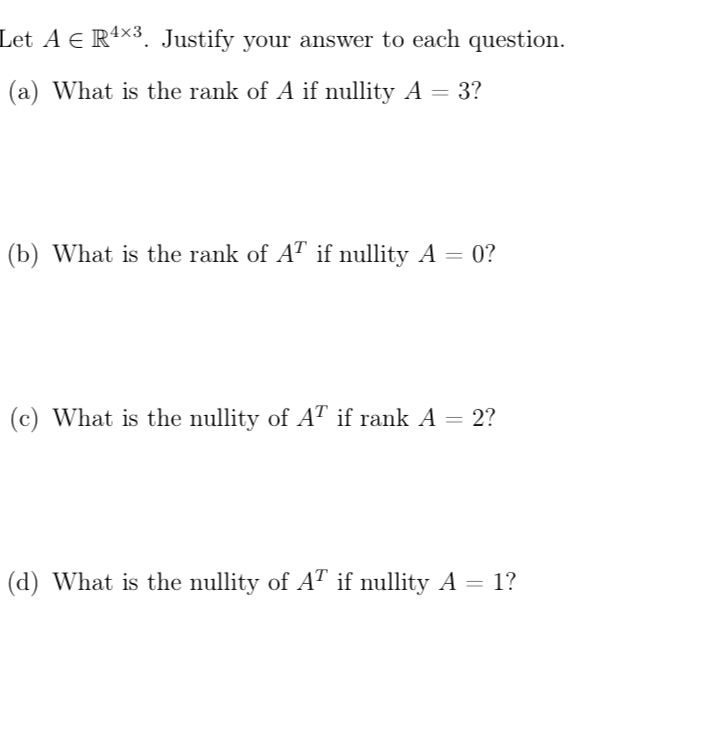 Let $A \in \mathbb{R}^{4\times 3}$. Justify your answer to each question.

(a) What is the rank of $A$ if nullity $A = 3$?

(b) What is the rank of $A^T$ if nullity $A = 0$?

(c) What is the nullity of $A^T$ if rank $A = 2$?

(d) What is the nullity of $A^T$ if nullity $A = 1$?